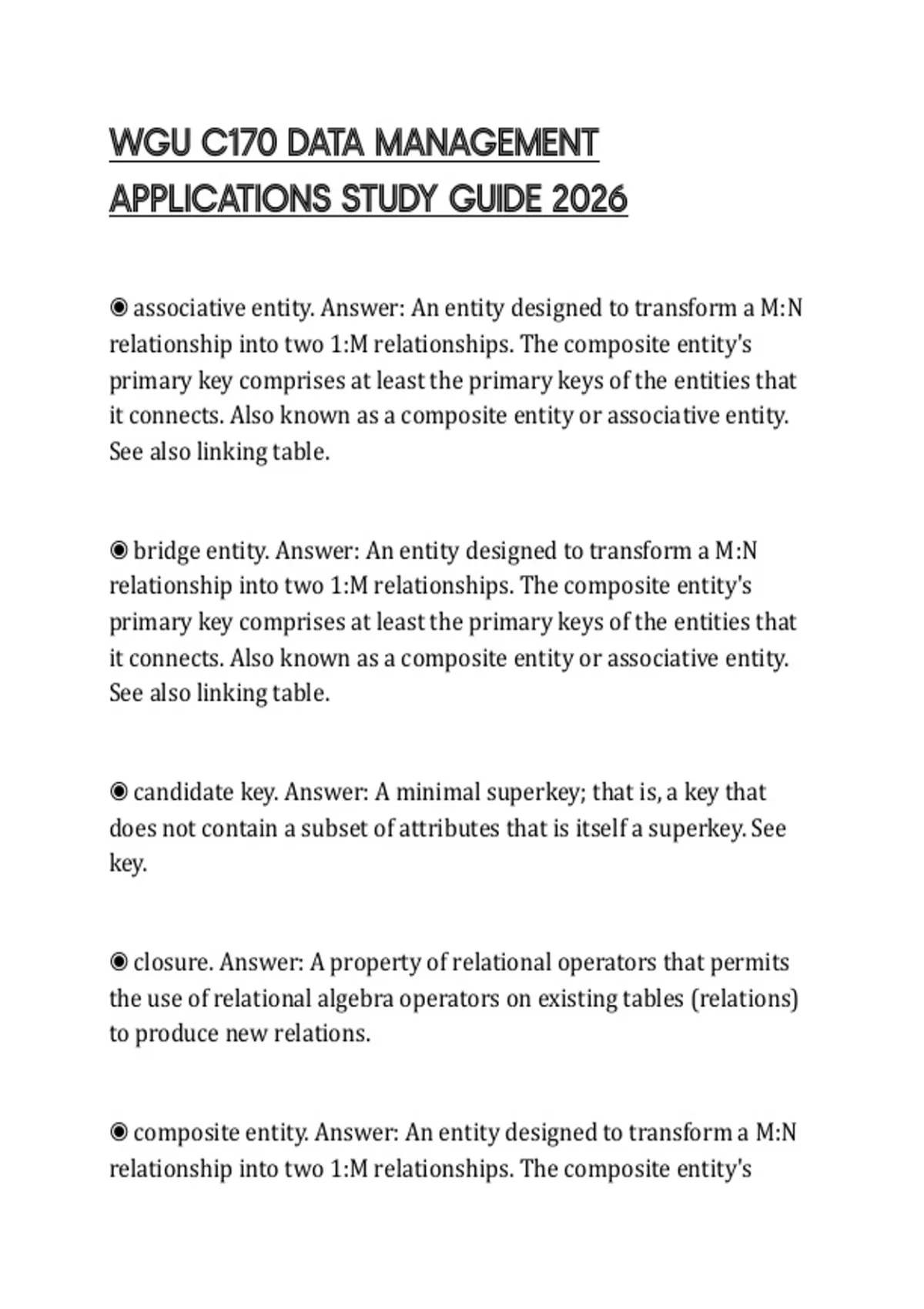 WGU C170 DATA MANAGEMENT APPLICATIONS STUDY GUIDE 2026

◉ associative entity. Answer: An entity designed to transform a M:N relationship into two 1:M relationships. The composite entity's primary key comprises at least the primary keys of the entities that it connects. Also known as a composite entity or associative entity. See also linking table.

◉ bridge entity. Answer: An entity designed to transform a M:N relationship into two 1:M relationships. The composite entity's primary key comprises at least the primary keys of the entities that it connects. Also known as a composite entity or associative entity. See also linking table.

◉ candidate key. Answer: A minimal superkey; that is, a key that does not contain a subset of attributes that is itself a superkey. See key.

◉ closure. Answer: A property of relational operators that permits the use of relational algebra operators on existing tables (relations) to produce new relations.

◉ composite entity. Answer: An entity designed to transform a M:N relationship into two 1:M relationships. The composite entity's